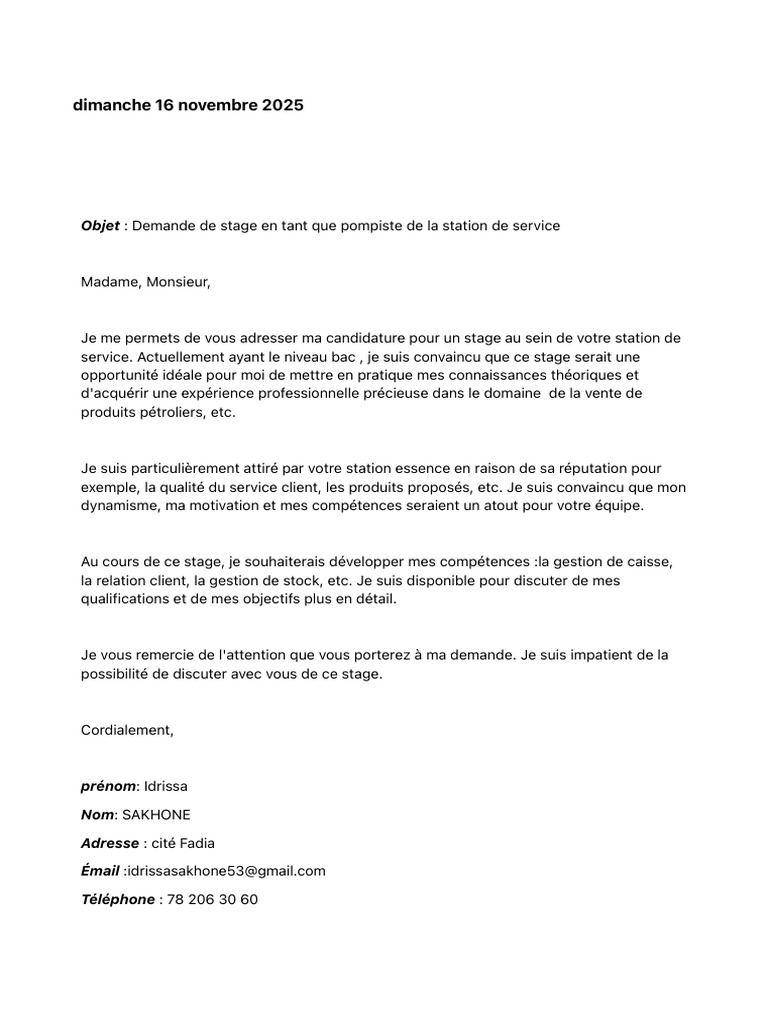 dimanche 16 novembre 2025

Objet : Demande de stage en tant que pompiste de la station de service

Madame, Monsieur,

Je me permets de vous adresser ma candidature pour un stage au sein de votre station de service. Actuellement ayant le niveau bac , je suis convaincu que ce stage serait une opportunité idéale pour moi de mettre en pratique mes connaissances théoriques et d'acquérir une expérience professionnelle précieuse dans le domaine de la vente de produits pétroliers, etc.

Je suis particulièrement attiré par votre station essence en raison de sa réputation pour exemple, la qualité du service client, les produits proposés, etc. Je suis convaincu que mon dynamisme, ma motivation et mes compétences seraient un atout pour votre équipe.

Au cours de ce stage, je souhaiterais développer mes compétences :la gestion de caisse, la relation client, la gestion de stock, etc. Je suis disponible pour discuter de mes qualifications et de mes objectifs plus en détail.

Je vous remercie de l'attention que vous porterez à ma demande. Je suis impatient de la possibilité de discuter avec vous de ce stage.

Cordialement,

prénom: Idrissa

Nom: SAKHONE

Adresse : cité Fadia

Émail :idrissasakhone53@gmail.com

Téléphone : 78 206 30 60